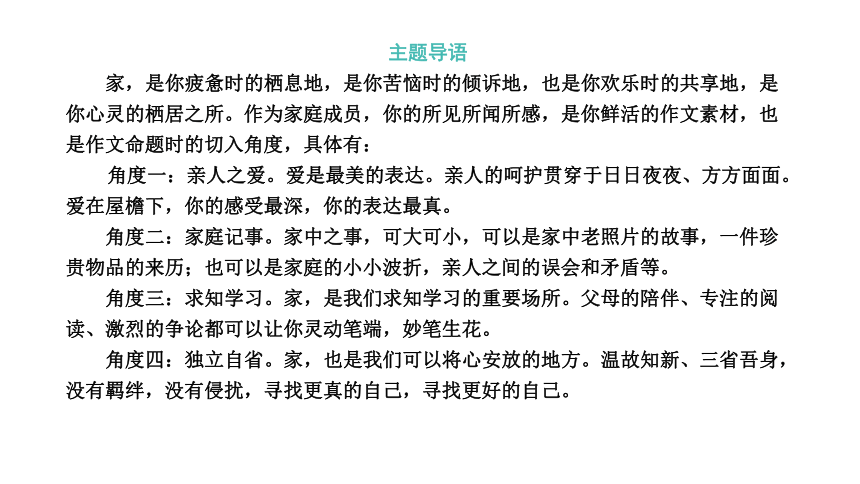 主题导语

家，是你疲惫时的栖息地，是你苦恼时的倾诉地，也是你欢乐时的共享地，是你心灵的栖居之所。作为家庭成员，你的所见所闻所感，是你鲜活的作文素材，也是作文命题时的切入角度，具体有：

角度一：亲人之爱。爱是最美的表达。亲人的呵护贯穿于日日夜夜、方方面面。爱在屋檐下，你的感受最深，你的表达最真。

角度二：家庭记事。家中之事，可大可小，可以是家中老照片的故事，一件珍贵物品的来历；也可以是家庭的小小波折，亲人之间的误会和矛盾等。

角度三：求知学习。家，是我们求知学习的重要场所。父母的陪伴、专注的阅读、激烈的争论都可以让你灵动笔端，妙笔生花。

角度四：独立自省。家，也是我们可以将心安放的地方。温故知新、三省吾身，没有羁绊，没有侵扰，寻找更真的自己，寻找更好的自己。